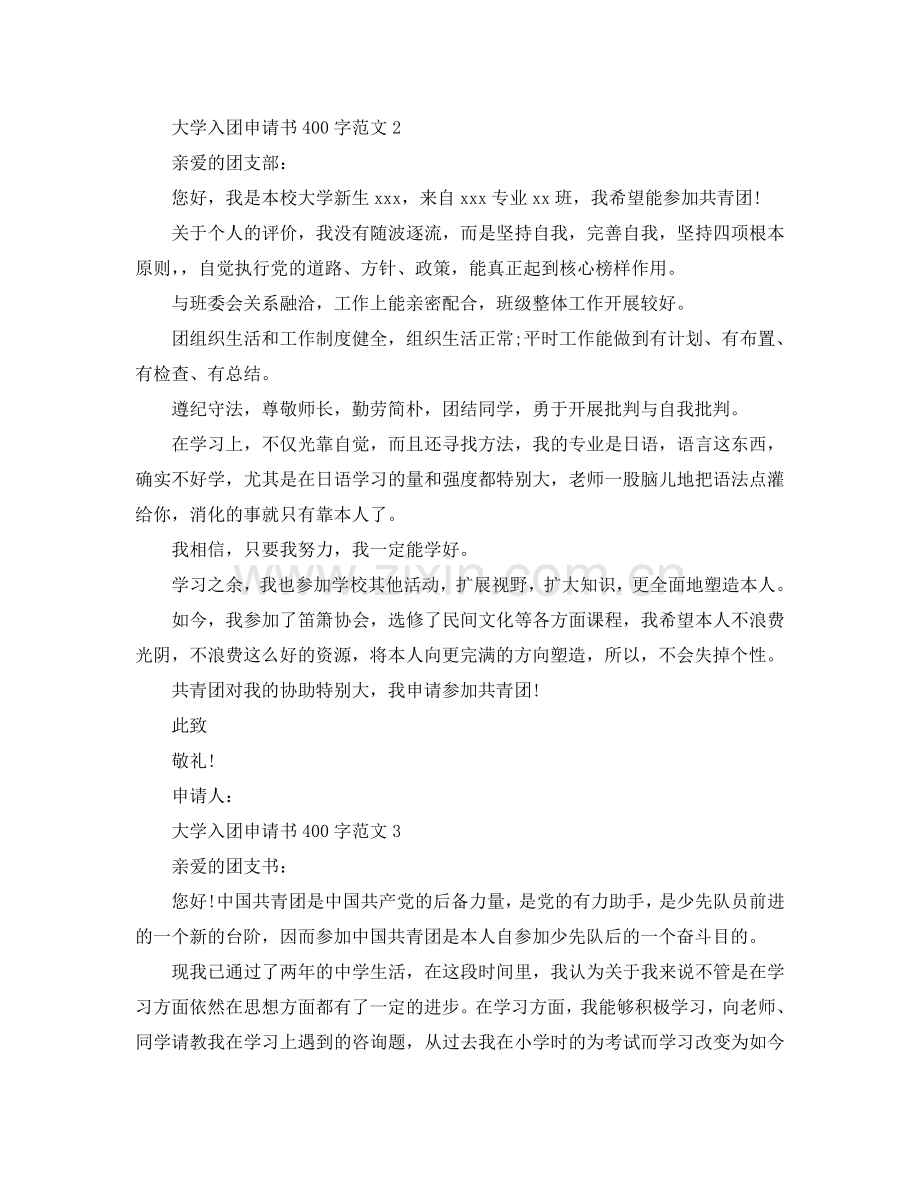 大学入团申请书400字范文2

亲爱的团支部：

您好，我是本校大学新生xxx，来自xxx专业xx班，我希望能参加共青团!

关于个人的评价，我没有随波逐流，而是坚持自我，完善自我，坚持四项根本原则，，自觉执行党的道路、方针、政策，能真正起到核心榜样作用。

与班委会关系融洽，工作上能亲密配合，班级整体工作开展较好。

团组织生活和工作制度健全，组织生活正常;平时工作能做到有计划、有布置、有检查、有总结。

遵纪守法，尊敬师长，勤劳简朴，团结同学，勇于开展批判与自我批判。

在学习上，不仅光靠自觉，而且还寻找方法，我的专业是日语，语言这东西，确实不好学，尤其是在日语学习的量和强度都特别大，老师一股脑儿地把语法点灌给你，消化的事就只有靠本人了。

我相信，只要我努力，我一定能学好。

学习之余，我也参加学校其他活动，扩展视野，扩大知识，更全面地塑造本人。

如今，我参加了笛箫协会，选修了民间文化等各方面课程，我希望本人不浪费光阴，不浪费这么好的资源，将本人向更完满的方向塑造，所以，不会失掉个性。

共青团对我的协助特别大，我申请参加共青团!

此致

敬礼!

申请人：

大学入团申请书400字范文3

亲爱的团支书：

您好!中国共青团是中国共产党的后备力量，是党的有力助手，是少先队员前进的一个新的台阶，因而参加中国共青团是本人自参加少先队后的一个奋斗目的。

现我已通过了两年的中学生活，在这段时间里，我认为关于我来说不管是在学习方面依然在思想方面都有了一定的进步。在学习方面，我能够积极学习，向老师、同学请教我在学习上遇到的咨询题，从过去我在小学时的为考试而学习改变为如今

www.zixin.com.cn